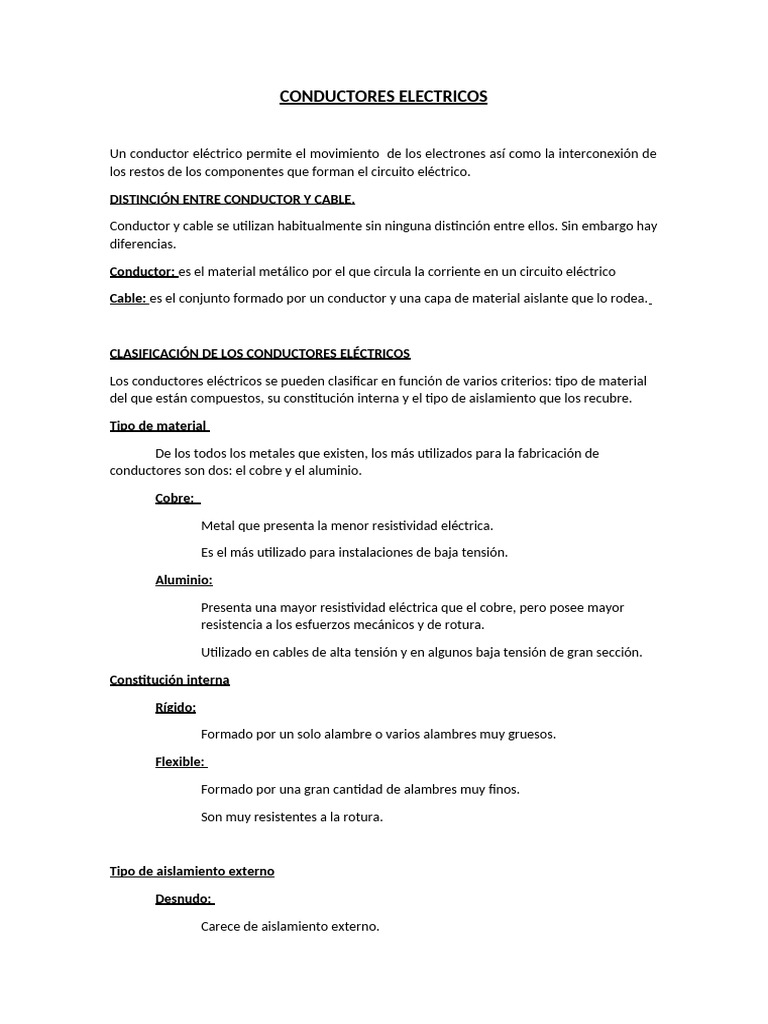 CONDUCTORES ELECTRICOS

Un conductor eléctrico permite el movimiento de los electrones así como la interconexión de los restos de los componentes que forman el circuito eléctrico.

DISTINCIÓN ENTRE CONDUCTOR Y CABLE.

Conductor y cable se utilizan habitualmente sin ninguna distinción entre ellos. Sin embargo hay diferencias.

Conductor: es el material metálico por el que circula la corriente en un circuito eléctrico

Cable: es el conjunto formado por un conductor y una capa de material aislante que lo rodea.

CLASIFICACIÓN DE LOS CONDUCTORES ELÉCTRICOS

Los conductores eléctricos se pueden clasificar en función de varios criterios: tipo de material del que están compuestos, su constitución interna y el tipo de aislamiento que los recubre.

Tipo de material

De los todos los metales que existen, los más utilizados para la fabricación de conductores son dos: el cobre y el aluminio.

Cobre:

Metal que presenta la menor resistividad eléctrica.

Es el más utilizado para instalaciones de baja tensión.

Aluminio:

Presenta una mayor resistividad eléctrica que el cobre, pero posee mayor resistencia a los esfuerzos mecánicos y de rotura.

Utilizado en cables de alta tensión y en algunos baja tensión de gran sección.

Constitución interna

Rígido:

Formado por un solo alambre o varios alambres muy gruesos.

Flexible:

Formado por una gran cantidad de alambres muy finos.

Son muy resistentes a la rotura.

Tipo de aislamiento externo

Desnudo:

Carece de aislamiento externo.